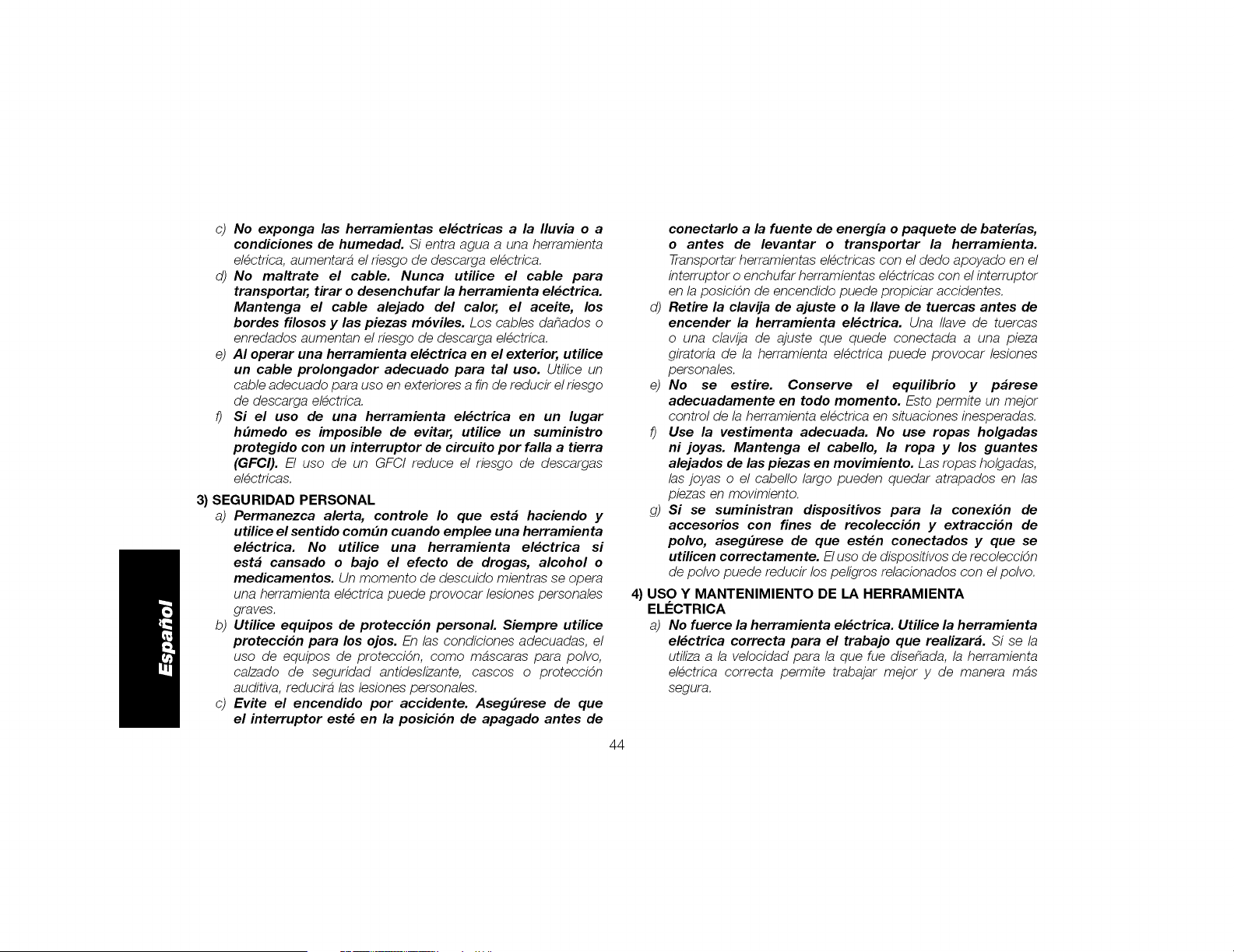 Español

c) No exponga las herramientas eléctricas a la lluvia o a condiciones de humedad. Si entra agua a una herramienta eléctrica, aumentará el riesgo de descarga eléctrica.

d) No maltrate el cable. Nunca utilice el cable para transportar, tirar o desenchufar la herramienta eléctrica. Mantenga el cable alejado del calor, el aceite, los bordes filosos y las piezas móviles. Los cables dañados o enredados aumentan el riesgo de descarga eléctrica.

e) Al operar una herramienta eléctrica en el exterior, utilice un cable prolongador adecuado para tal uso. Utilice un cable adecuado para uso en exteriores a fin de reducir el riesgo de descarga eléctrica.

f) Si el uso de una herramienta eléctrica en un lugar húmedo es imposible de evitar, utilice un suministro protegido con un interruptor de circuito por falla a tierra (GFCI). El uso de un GFCI reduce el riesgo de descargas eléctricas.

3) SEGURIDAD PERSONAL

a) Permanezca alerta, controle lo que está haciendo y utilice el sentido común cuando emplee una herramienta eléctrica. No utilice una herramienta eléctrica si está cansado o bajo el efecto de drogas, alcohol o medicamentos. Un momento de descuido mientras se opera una herramienta eléctrica puede provocar lesiones personales graves.

b) Utilice equipos de protección personal. Siempre utilice protección para los ojos. En las condiciones adecuadas, el uso de equipos de protección, como máscaras para polvo, calzado de seguridad antideslizante, cascos o protección auditiva, reducirá las lesiones personales.

c) Evite el encendido por accidente. Asegúrese de que el interruptor esté en la posición de apagado antes de conectarlo a la fuente de energía o paquete de baterías, o antes de levantar o transportar la herramienta. Transportar herramientas eléctricas con el dedo apoyado en el interruptor o enchufar herramientas eléctricas con el interruptor en la posición de encendido puede propiciar accidentes.

d) Retire la clavija de ajuste o la llave de tuercas antes de encender la herramienta eléctrica. Una llave de tuercas o una clavija de ajuste que quede conectada a una pieza giratoria de la herramienta eléctrica puede provocar lesiones personales.

e) No se estire. Conserve el equilibrio y párese adecuadamente en todo momento. Esto permite un mejor control de la herramienta eléctrica en situaciones inesperadas.

f) Use la vestimenta adecuada. No use ropas holgadas ni joyas. Mantenga el cabello, la ropa y los guantes alejados de las piezas en movimiento. Las ropas holgadas, las joyas o el cabello largo pueden quedar atrapados en las piezas en movimiento.

g) Si se suministran dispositivos para la conexión de accesorios con fines de recolección y extracción de polvo, asegúrese de que estén conectados y que se utilicen correctamente. El uso de dispositivos de recolección de polvo puede reducir los peligros relacionados con el polvo.

4) USO Y MANTENIMIENTO DE LA HERRAMIENTA ELÉCTRICA

a) No fuerce la herramienta eléctrica. Utilice la herramienta eléctrica correcta para el trabajo que realizará. Si se la utiliza a la velocidad para la que fue diseñada, la herramienta eléctrica correcta permite trabajar mejor y de manera más segura.

44